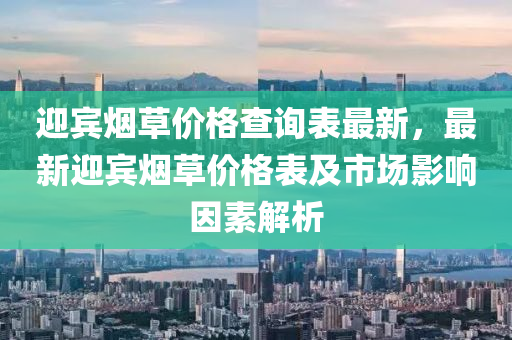 迎宾烟草价格查询表最新，最新迎宾烟草价格表及市场影响因素解析